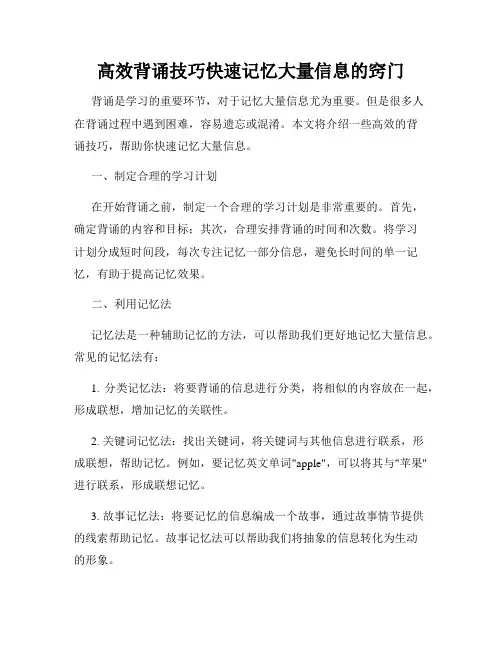 高效背诵技巧快速记忆大量信息的窍门

背诵是学习的重要环节，对于记忆大量信息尤为重要。但是很多人在背诵过程中遇到困难，容易遗忘或混淆。本文将介绍一些高效的背诵技巧，帮助你快速记忆大量信息。

一、制定合理的学习计划

在开始背诵之前，制定一个合理的学习计划是非常重要的。首先，确定背诵的内容和目标；其次，合理安排背诵的时间和次数。将学习计划分成短时间段，每次专注记忆一部分信息，避免长时间的单一记忆，有助于提高记忆效果。

二、利用记忆法

记忆法是一种辅助记忆的方法，可以帮助我们更好地记忆大量信息。常见的记忆法有：

1. 分类记忆法：将要背诵的信息进行分类，将相似的内容放在一起，形成联想，增加记忆的关联性。

2. 关键词记忆法：找出关键词，将关键词与其他信息进行联系，形成联想，帮助记忆。例如，要记忆英文单词"apple"，可以将其与"苹果"进行联系，形成联想记忆。

3. 故事记忆法：将要记忆的信息编成一个故事，通过故事情节提供的线索帮助记忆。故事记忆法可以帮助我们将抽象的信息转化为生动的形象。